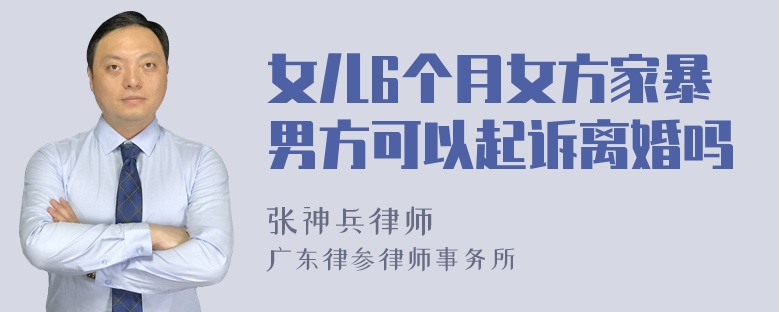 女儿6个月女方家暴男方可以起诉离婚吗

张神兵律师
广东律参律师事务所